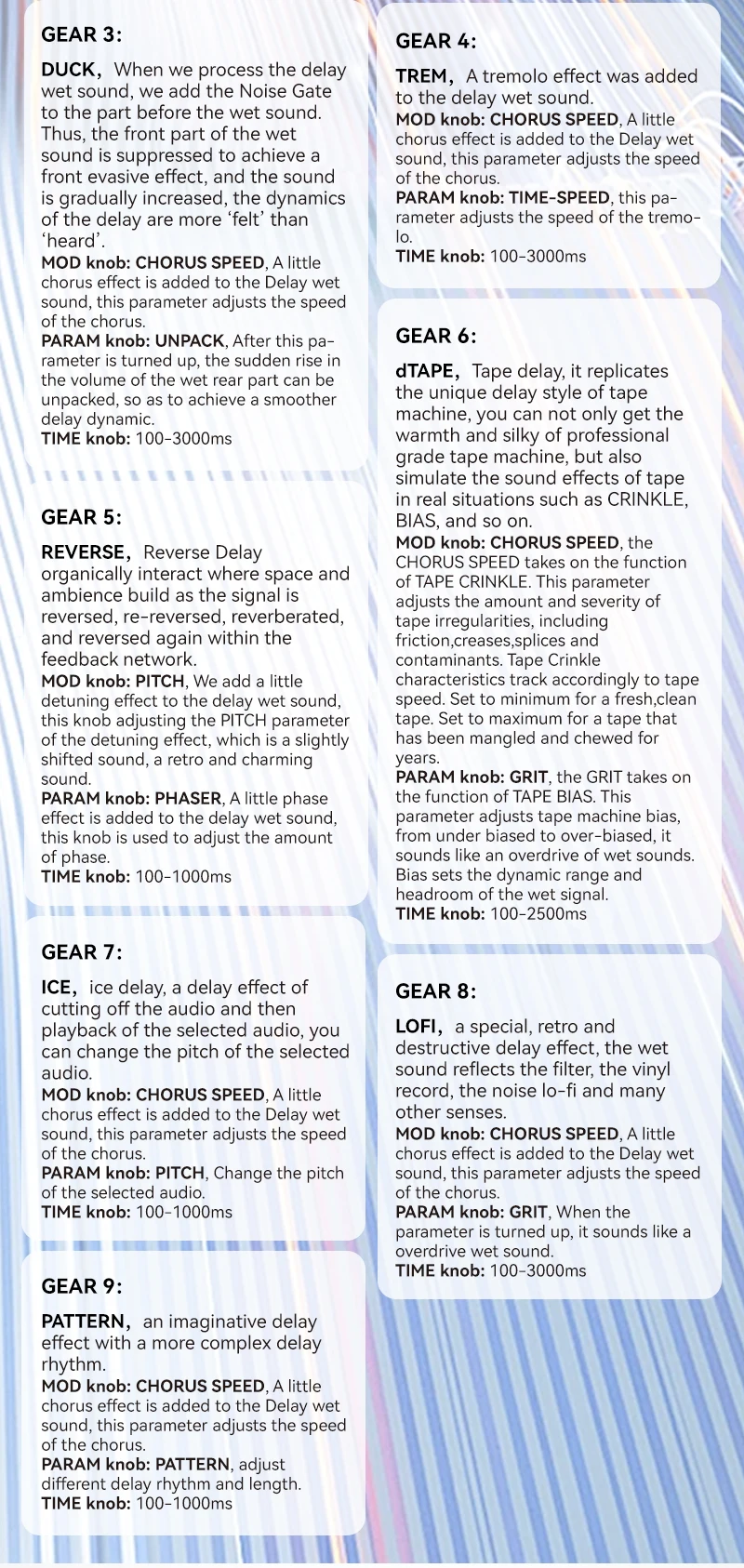 GEAR 3:

DUCK, When we process the delay wet sound, we add the Noise Gate to the part before the wet sound. Thus, the front part of the wet sound is suppressed to achieve a front evasive effect, and the sound is gradually increased, the dynamics of the delay are more 'felt' than 'heard'.
MOD knob: CHORUS SPEED, A little chorus effect is added to the Delay wet sound, this parameter adjusts the speed of the chorus.
PARAM knob: UNPACK, After this parameter is turned up, the sudden rise in the volume of the wet rear part can be unpacked, so as to achieve a smoother delay dynamic.
TIME knob: 100-3000ms

GEAR 5:

REVERSE, Reverse Delay organically interact where space and ambience build as the signal is reversed, re-reversed, reverberated, and reversed again within the feedback network.
MOD knob: PITCH, We add a little detuning effect to the delay wet sound, this knob adjusting the PITCH parameter of the detuning effect, which is a slightly shifted sound, a retro and charming sound.
PARAM knob: PHASER, A little phase effect is added to the delay wet sound, this knob is used to adjust the amount of phase.
TIME knob: 100-1000ms

GEAR 7:

ICE, ice delay, a delay effect of cutting off the audio and then playback of the selected audio, you can change the pitch of the selected audio.
MOD knob: CHORUS SPEED, A little chorus effect is added to the Delay wet sound, this parameter adjusts the speed of the chorus.
PARAM knob: PITCH, Change the pitch of the selected audio.
TIME knob: 100-1000ms

GEAR 9:

PATTERN, an imaginative delay effect with a more complex delay rhythm.
MOD knob: CHORUS SPEED, A little chorus effect is added to the Delay wet sound, this parameter adjusts the speed of the chorus.
PARAM knob: PATTERN, adjust different delay rhythm and length.
TIME knob: 100-1000ms

GEAR 4:

TREM, A tremolo effect was added to the delay wet sound.
MOD knob: CHORUS SPEED, A little chorus effect is added to the Delay wet sound, this parameter adjusts the speed of the chorus.
PARAM knob: TIME-SPEED, this parameter adjusts the speed of the tremolo.
TIME knob: 100-3000ms

GEAR 6:

dTAPE, Tape delay, it replicates the unique delay style of tape machine, you can not only get the warmth and silky of professional grade tape machine, but also simulate the sound effects of tape in real situations such as CRINKLE, BIAS, and so on.
MOD knob: CHORUS SPEED, the CHORUS SPEED takes on the function of TAPE CRINKLE. This parameter adjusts the amount and severity of tape irregularities, including friction,creases,splices and contaminants. Tape Crinkle characteristics track accordingly to tape speed. Set to minimum for a fresh,clean tape. Set to maximum for a tape that has been mangled and chewed for years.
PARAM knob: GRIT, the GRIT takes on the function of TAPE BIAS. This parameter adjusts tape machine bias, from under biased to over-biased, it sounds like an overdrive of wet sounds. Bias sets the dynamic range and headroom of the wet signal.
TIME knob: 100-2500ms

GEAR 8:

LOFI, a special, retro and destructive delay effect, the wet sound reflects the filter, the vinyl record, the noise lo-fi and many other senses.
MOD knob: CHORUS SPEED, A little chorus effect is added to the Delay wet sound, this parameter adjusts the speed of the chorus.
PARAM knob: GRIT, When the parameter is turned up, it sounds like a overdrive wet sound.
TIME knob: 100-3000ms